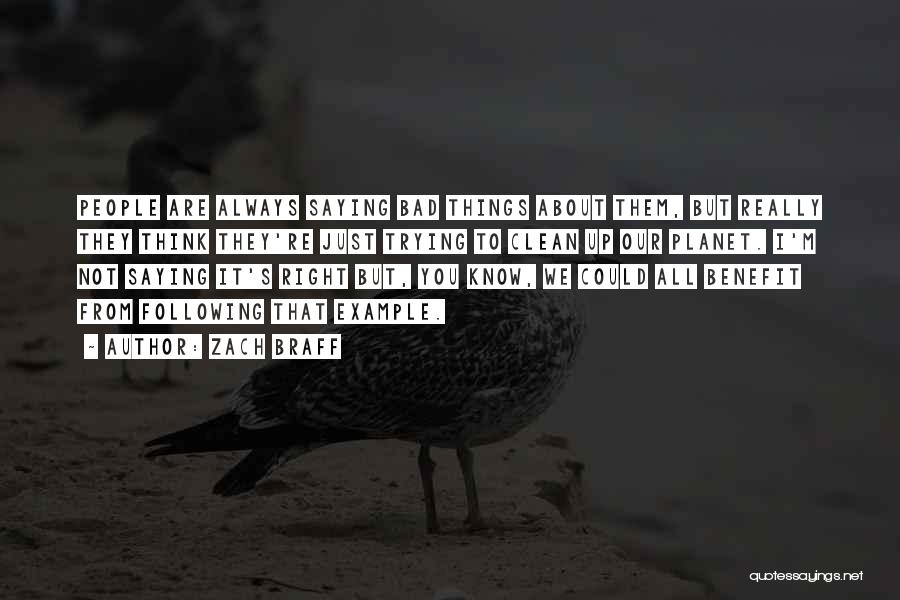 PEOPLE ARE ALWAYS SAYING BAD THINGS ABOUT THEM, BUT REALLY THEY THINK THEY'RE JUST TRYING TO CLEAN UP OUR PLANET. I'M NOT SAYING IT'S RIGHT BUT, YOU KNOW, WE COULD ALL BENEFIT FROM FOLLOWING THAT EXAMPLE.

~ AUTHOR: ZACH BRAFF

quotessayings.net